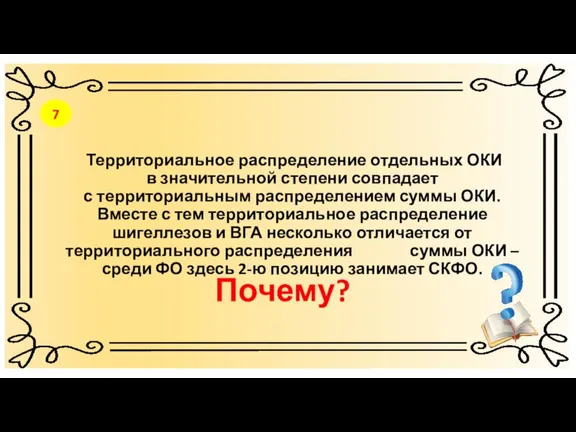 7

Территориальное распределение отдельных ОКИ в значительной степени совпадает с территориальным распределением суммы ОКИ. Вместе с тем территориальное распределение шигеллезов и ВГА несколько отличается от территориального распределения суммы ОКИ – среди ФО здесь 2-ю позицию занимает СКФО.

Почему?